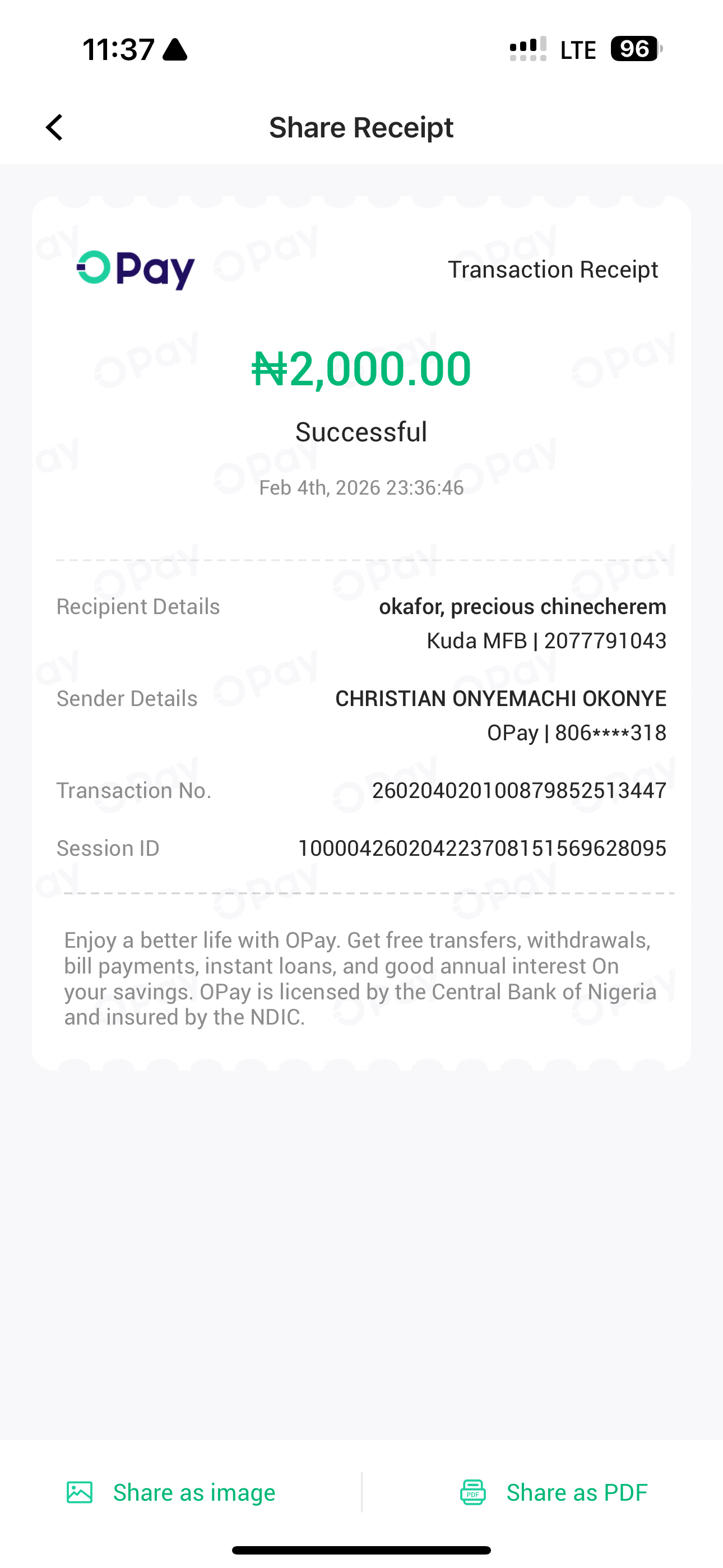 11:37

LTE 96

Share Receipt

OPay

Transaction Receipt

₦2,000.00

Successful

Feb 4th, 2026 23:36:46

Recipient Details okafor, precious chinecherem Kuda MFB | 2077791043

Sender Details CHRISTIAN ONYEMACHI OKONYE OPay | 806****318

Transaction No. 260204020100879852513447

Session ID 100004260204223708151569628095

Enjoy a better life with OPay. Get free transfers, withdrawals, bill payments, instant loans, and good annual interest On your savings. OPay is licensed by the Central Bank of Nigeria and insured by the NDIC.

Share as image

Share as PDF